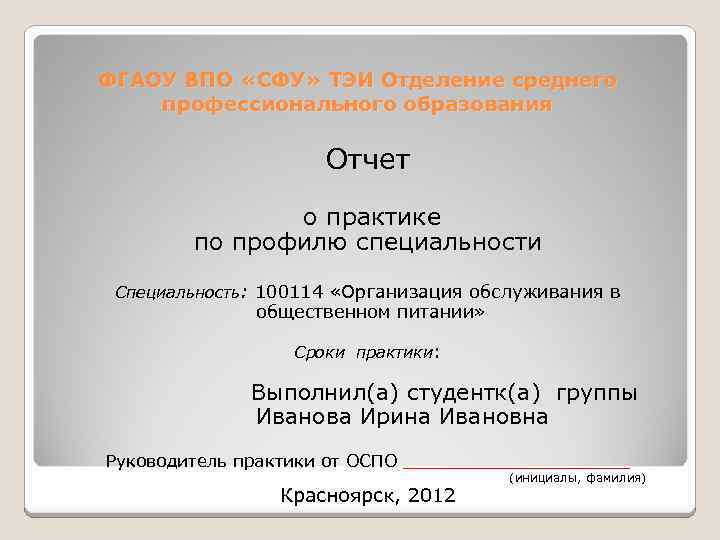 ФГАОУ ВПО «СФУ» ТЭИ Отделение среднего профессионального образования

Отчет

о практике
по профилю специальности

Специальность: 100114 «Организация обслуживания в общественном питании»

Сроки практики:

Выполнил(а) студентк(а) группы
Иванова Ирина Ивановна

Руководитель практики от ОСПО ____________________
(инициалы, фамилия)

Красноярск, 2012